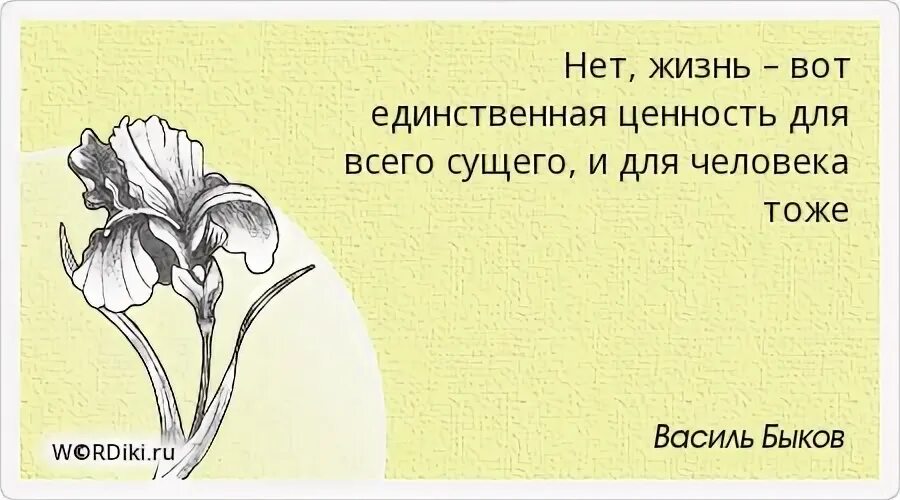 Нет, жизнь – вот единственная ценность для всего сущего, и для человека тоже

Василь Быков

W©RDiki.ru